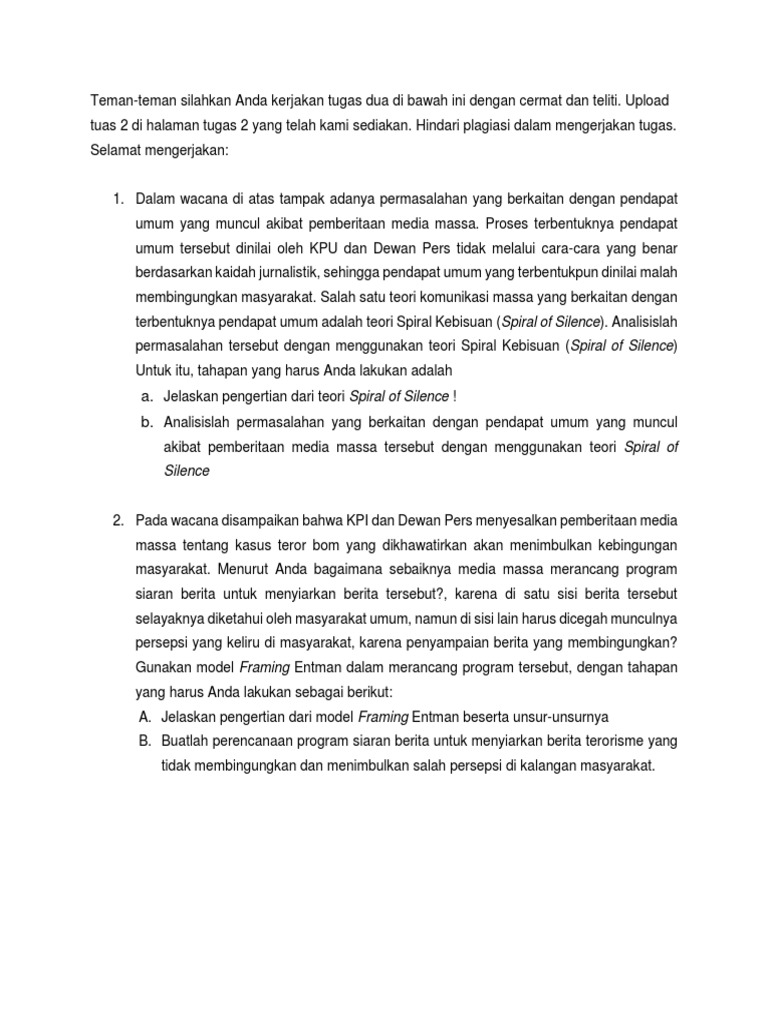 Teman-teman silahkan Anda kerjakan tugas dua di bawah ini dengan cermat dan teliti. Upload tuas 2 di halaman tugas 2 yang telah kami sediakan. Hindari plagiasi dalam mengerjakan tugas. Selamat mengerjakan:

1. Dalam wacana di atas tampak adanya permasalahan yang berkaitan dengan pendapat umum yang muncul akibat pemberitaan media massa. Proses terbentuknya pendapat umum tersebut dinilai oleh KPU dan Dewan Pers tidak melalui cara-cara yang benar berdasarkan kaidah jurnalistik, sehingga pendapat umum yang terbentukpun dinilai malah membingungkan masyarakat. Salah satu teori komunikasi massa yang berkaitan dengan terbentuknya pendapat umum adalah teori Spiral Kebisuan (Spiral of Silence). Analisislah permasalahan tersebut dengan menggunakan teori Spiral Kebisuan (Spiral of Silence) Untuk itu, tahapan yang harus Anda lakukan adalah
a. Jelaskan pengertian dari teori Spiral of Silence !
b. Analisislah permasalahan yang berkaitan dengan pendapat umum yang muncul akibat pemberitaan media massa tersebut dengan menggunakan teori Spiral of Silence

2. Pada wacana disampaikan bahwa KPI dan Dewan Pers menyesalkan pemberitaan media massa tentang kasus teror bom yang dikhawatirkan akan menimbulkan kebingungan masyarakat. Menurut Anda bagaimana sebaiknya media massa merancang program siaran berita untuk menyiarkan berita tersebut?, karena di satu sisi berita tersebut selayaknya diketahui oleh masyarakat umum, namun di sisi lain harus dicegah munculnya persepsi yang keliru di masyarakat, karena penyampaian berita yang membingungkan? Gunakan model Framing Entman dalam merancang program tersebut, dengan tahapan yang harus Anda lakukan sebagai berikut:
A. Jelaskan pengertian dari model Framing Entman beserta unsur-unsurnya
B. Buatlah perencanaan program siaran berita untuk menyiarkan berita terorisme yang tidak membingungkan dan menimbulkan salah persepsi di kalangan masyarakat.